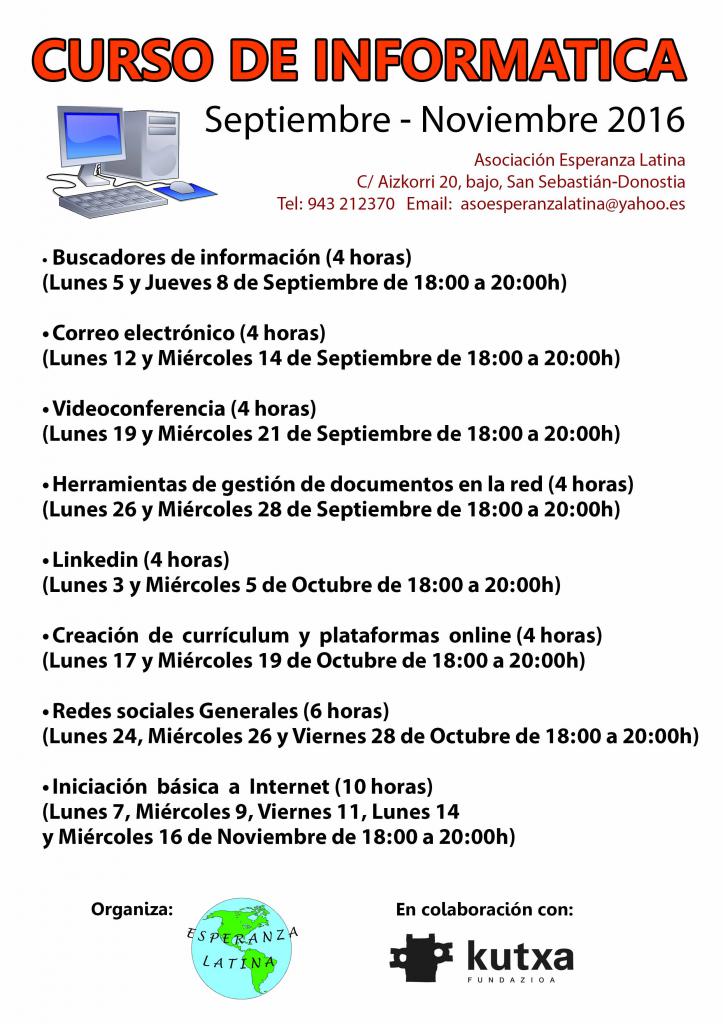 CURSO DE INFORMATICA

Septiembre - Noviembre 2016

Asociación Esperanza Latina
C/ Aizkorri 20, bajo, San Sebastián-Donostia
Tel: 943 212370 Email: asoesperanzalatina@yahoo.es

• Buscadores de información (4 horas)
(Lunes 5 y Jueves 8 de Septiembre de 18:00 a 20:00h)

• Correo electrónico (4 horas)
(Lunes 12 y Miércoles 14 de Septiembre de 18:00 a 20:00h)

• Videoconferencia (4 horas)
(Lunes 19 y Miércoles 21 de Septiembre de 18:00 a 20:00h)

• Herramientas de gestión de documentos en la red (4 horas)
(Lunes 26 y Miércoles 28 de Septiembre de 18:00 a 20:00h)

• Linkedin (4 horas)
(Lunes 3 y Miércoles 5 de Octubre de 18:00 a 20:00h)

• Creación de currículum y plataformas online (4 horas)
(Lunes 17 y Miércoles 19 de Octubre de 18:00 a 20:00h)

• Redes sociales Generales (6 horas)
(Lunes 24, Miércoles 26 y Viernes 28 de Octubre de 18:00 a 20:00h)

• Iniciación básica a Internet (10 horas)
(Lunes 7, Miércoles 9, Viernes 11, Lunes 14
y Miércoles 16 de Noviembre de 18:00 a 20:00h)

Organiza:
ESPERANZA LATINA

En colaboración con:
kutxa
FUNDAZIOA